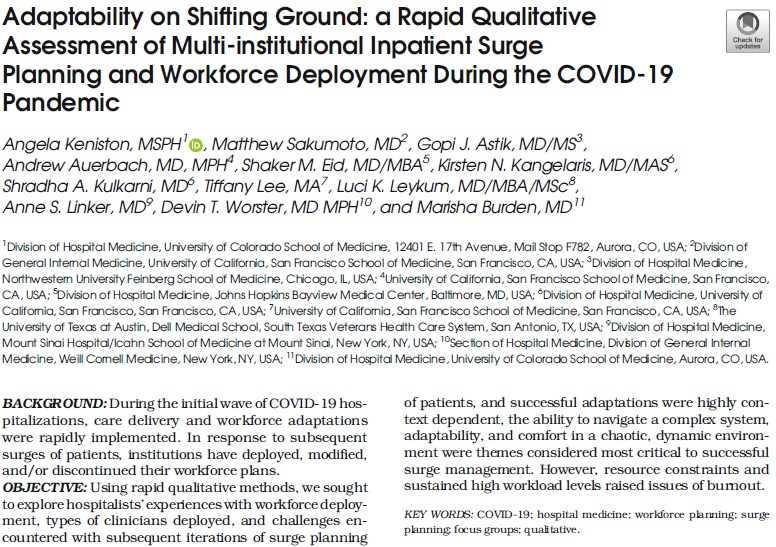 Adaptability on Shifting Ground: a Rapid Qualitative Assessment of Multi-institutional Inpatient Surge Planning and Workforce Deployment During the COVID-19 Pandemic

Check for updates

Angela Keniston, MSPH$^{1}$, Matthew Sakumoto, MD$^{2}$, Gopi J. Astik, MD/MS$^{3}$, Andrew Auerbach, MD, MPH$^{4}$, Shaker M. Eid, MD/MBA$^{5}$, Kirsten N. Kangelaris, MD/MAS$^{6}$, Shradha A. Kulkarni, MD$^{6}$, Tiffany Lee, MA$^{7}$, Luci K. Leykum, MD/MBA/MSc$^{8}$, Anne S. Linker, MD$^{9}$, Devin T. Worster, MD MPH$^{10}$, and Marisha Burden, MD$^{11}$

$^{1}$Division of Hospital Medicine, University of Colorado School of Medicine, 12401 E. 17th Avenue, Mail Stop F782, Aurora, CO, USA; $^{2}$Division of General Internal Medicine, University of California, San Francisco School of Medicine, San Francisco, CA, USA; $^{3}$Division of Hospital Medicine, Northwestern University Feinberg School of Medicine, Chicago, IL, USA; $^{4}$University of California, San Francisco School of Medicine, San Francisco, CA, USA; $^{5}$Division of Hospital Medicine, Johns Hopkins Bayview Medical Center, Baltimore, MD, USA; $^{6}$Division of Hospital Medicine, University of California, San Francisco, San Francisco, CA, USA; $^{7}$University of California, San Francisco School of Medicine, San Francisco, CA, USA; $^{8}$The University of Texas at Austin, Dell Medical School, South Texas Veterans Health Care System, San Antonio, TX, USA; $^{9}$Division of Hospital Medicine, Mount Sinai Hospital/Icahn School of Medicine at Mount Sinai, New York, NY, USA; $^{10}$Section of Hospital Medicine, Division of General Internal Medicine, Weill Cornell Medicine, New York, NY, USA; $^{11}$Division of Hospital Medicine, University of Colorado School of Medicine, Aurora, CO, USA.

BACKGROUND: During the initial wave of COVID-19 hospitalizations, care delivery and workforce adaptations were rapidly implemented. In response to subsequent surges of patients, institutions have deployed, modified, and/or discontinued their workforce plans.
OBJECTIVE: Using rapid qualitative methods, we sought to explore hospitalists' experiences with workforce deployment, types of clinicians deployed, and challenges encountered with subsequent iterations of surge planning of patients, and successful adaptations were highly context dependent, the ability to navigate a complex system, adaptability, and comfort in a chaotic, dynamic environment were themes considered most critical to successful surge management. However, resource constraints and sustained high workload levels raised issues of burnout.

KEY WORDS: COVID-19; hospital medicine; workforce planning; surge planning; focus groups; qualitative.